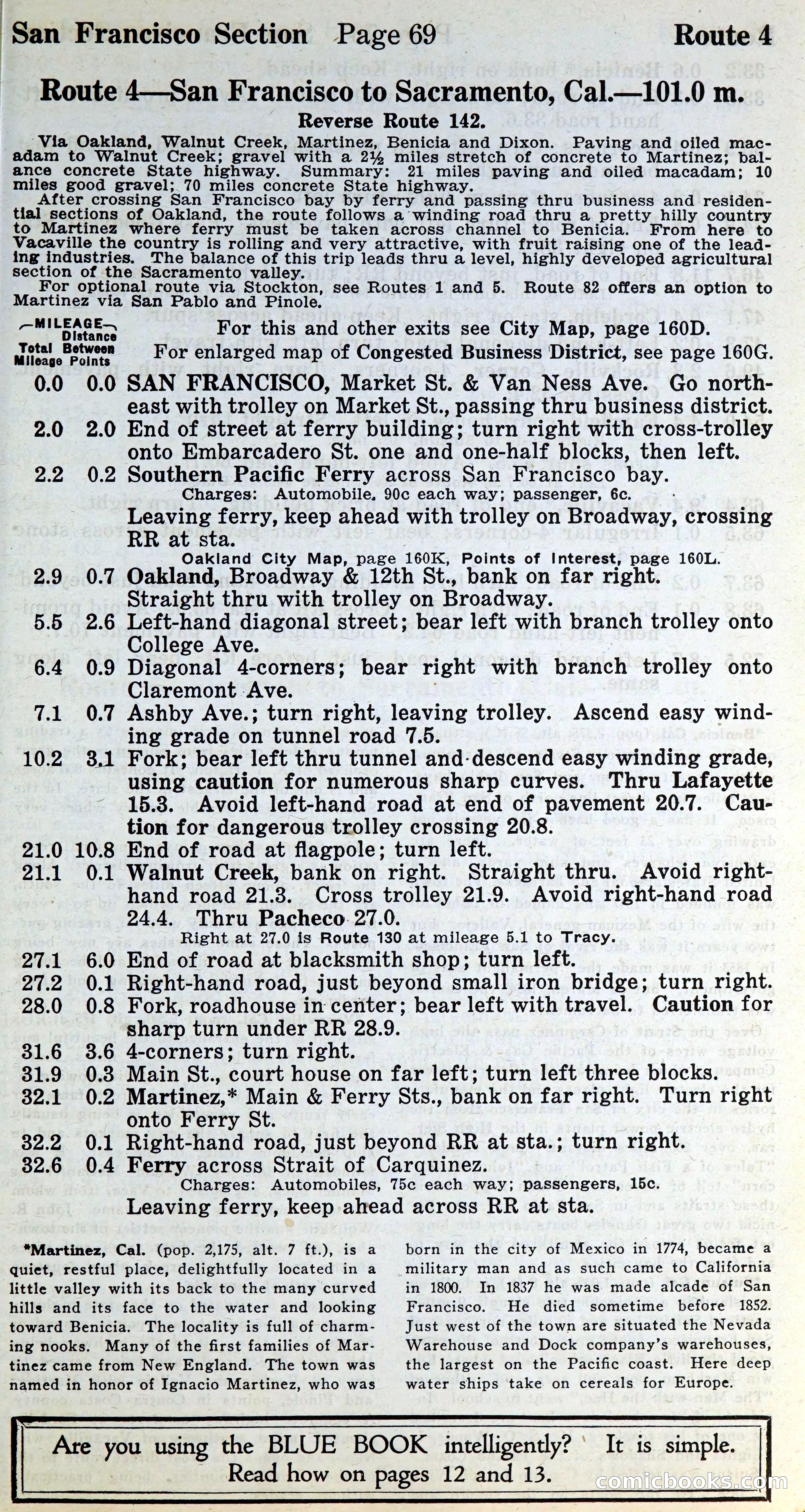 San Francisco Section Page 69 Route 4

Route 4—San Francisco to Sacramento, Cal.—101.0 m.

Reverse Route 142.

Via Oakland, Walnut Creek, Martinez, Benicia and Dixon. Paving and oiled macadam to Walnut Creek; gravel with a 2½ miles stretch of concrete to Martinez; balance concrete State highway. Summary: 21 miles paving and oiled macadam; 10 miles good gravel; 70 miles concrete State highway.

After crossing San Francisco bay by ferry and passing thru business and residential sections of Oakland, the route follows a winding road thru a pretty hilly country to Martinez where ferry must be taken across channel to Benicia. From here to Vacaville the country is rolling and very attractive, with fruit raising one of the leading industries. The balance of this trip leads thru a level, highly developed agricultural section of the Sacramento valley.

For optional route via Stockton, see Routes 1 and 5. Route 82 offers an option to Martinez via San Pablo and Pinole.

MILEAGE Total Mileage Distance Between Points

For this and other exits see City Map, page 160D.
For enlarged map of Congested Business District, see page 160G.

0.0 0.0 SAN FRANCISCO, Market St. & Van Ness Ave. Go northeast with trolley on Market St., passing thru business district.
2.0 2.0 End of street at ferry building; turn right with cross-trolley onto Embarcadero St. one and one-half blocks, then left.
2.2 0.2 Southern Pacific Ferry across San Francisco bay.
Charges: Automobile, 90c each way; passenger, 6c.
Leaving ferry, keep ahead with trolley on Broadway, crossing RR at sta.
Oakland City Map, page 160K, Points of Interest, page 160L.
2.9 0.7 Oakland, Broadway & 12th St., bank on far right. Straight thru with trolley on Broadway.
5.5 2.6 Left-hand diagonal street; bear left with branch trolley onto College Ave.
6.4 0.9 Diagonal 4-corners; bear right with branch trolley onto Claremont Ave.
7.1 0.7 Ashby Ave.; turn right, leaving trolley. Ascend easy winding grade on tunnel road 7.5.
10.2 3.1 Fork; bear left thru tunnel and descend easy winding grade, using caution for numerous sharp curves. Thru Lafayette 15.3. Avoid left-hand road at end of pavement 20.7. Caution for dangerous trolley crossing 20.8.
21.0 10.8 End of road at flagpole; turn left.
21.1 0.1 Walnut Creek, bank on right. Straight thru. Avoid right-hand road 21.3. Cross trolley 21.9. Avoid right-hand road 24.4. Thru Pacheco 27.0.
Right at 27.0 is Route 130 at mileage 5.1 to Tracy.
27.1 6.0 End of road at blacksmith shop; turn left.
27.2 0.1 Right-hand road, just beyond small iron bridge; turn right.
28.0 0.8 Fork, roadhouse in center; bear left with travel. Caution for sharp turn under RR 28.9.
31.6 3.6 4-corners; turn right.
31.9 0.3 Main St., court house on far left; turn left three blocks.
32.1 0.2 Martinez,* Main & Ferry Sts., bank on far right. Turn right onto Ferry St.
32.2 0.1 Right-hand road, just beyond RR at sta.; turn right.
32.6 0.4 Ferry across Strait of Carquinez.
Charges: Automobiles, 75c each way; passengers, 15c.
Leaving ferry, keep ahead across RR at sta.

*Martinez, Cal. (pop. 2,175, alt. 7 ft.), is a quiet, restful place, delightfully located in a little valley with its back to the many curved hills and its face to the water and looking toward Benicia. The locality is full of charming nooks. Many of the first families of Martinez came from New England. The town was named in honor of Ignacio Martinez, who was born in the city of Mexico in 1774, became a military man and as such came to California in 1800. In 1837 he was made alcade of San Francisco. He died sometime before 1852. Just west of the town are situated the Nevada Warehouse and Dock company's warehouses, the largest on the Pacific coast. Here deep water ships take on cereals for Europe.

Are you using the BLUE BOOK intelligently? It is simple. Read how on pages 12 and 13.

comicbooks.com